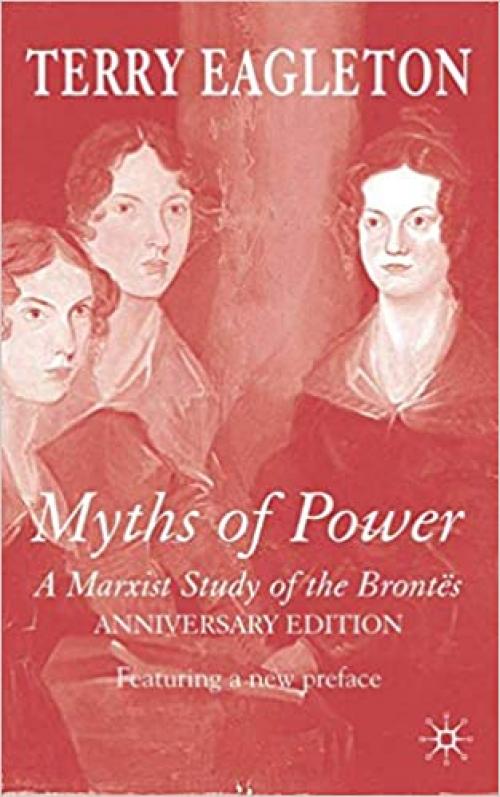 TERRY EAGLETON

Myths of Power

A Marxist Study of the Brontës

ANNIVERSARY EDITION

Featuring a new preface